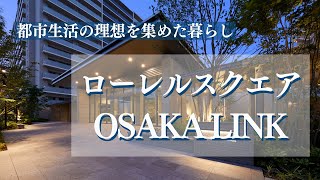 都市生活の理想を集めた暮らし

ローレルスクエア
OSAKA LINK